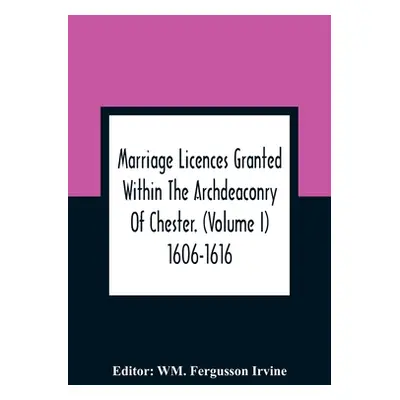 Marriage Licences Granted Within The Archdeaconry Of Chester. (Volume I) 1606-1616

Editor: WM. Fergusson Irvine